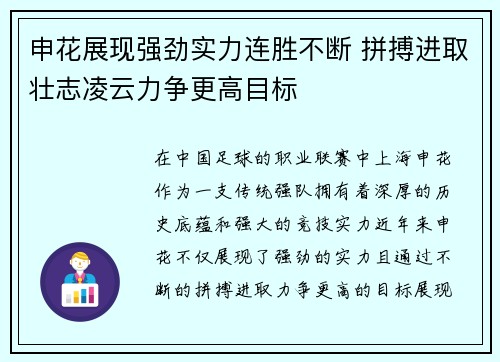 申花展现强劲实力连胜不断 拼搏进取壮志凌云力争更高目标

在中国足球的职业联赛中上海申花作为一支传统强队拥有着深厚的历史底蕴和强大的竞技实力近年来申花不仅展现了强劲的实力且通过不断的拼搏进取力争更高的目标展现